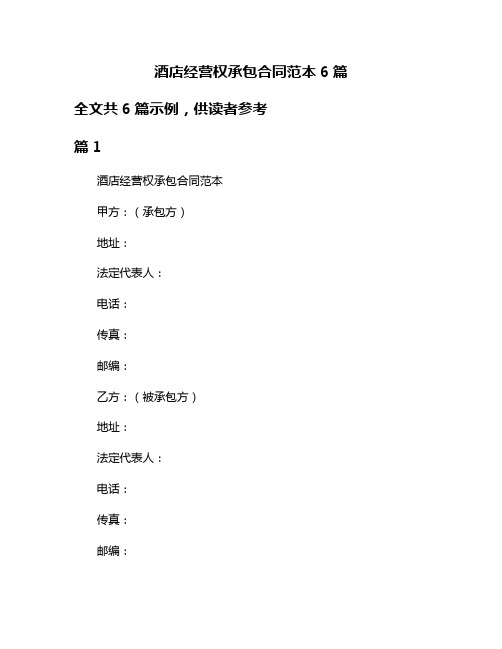 酒店经营权承包合同范本 6 篇

全文共 6 篇示例，供读者参考

篇 1

酒店经营权承包合同范本

甲方：（承包方）

地址：

法定代表人：

电话：

传真：

邮编：

乙方：（被承包方）

地址：

法定代表人：

电话：

传真：

邮编：